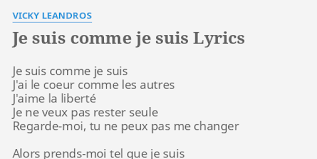 VICKY LEANDROS

Je suis comme je suis Lyrics

Je suis comme je suis
J'ai le coeur comme les autres
J'aime la liberté
Je ne veux pas rester seule
Regarde-moi, tu ne peux pas me changer

Alors prends-moi tel que je suis